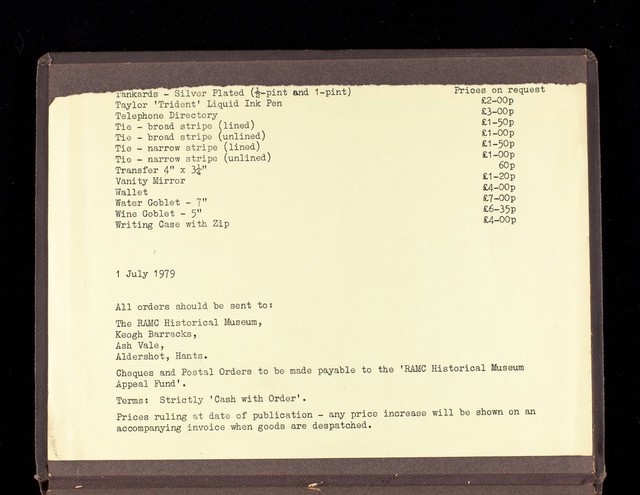 | | |
|---|---|
| Tankards - Silver Plated ($\frac{1}{2}$-pint and 1-pint) | Prices on request |
| Taylor 'Trident' Liquid Ink Pen | £2-00p |
| Telephone Directory | £3-00p |
| Tie - broad stripe (lined) | £1-50p |
| Tie - broad stripe (unlined) | £1-00p |
| Tie - narrow stripe (lined) | £1-50p |
| Tie - narrow stripe (unlined) | £1-00p |
| Transfer 4" x $3\frac{1}{4}$" | 60p |
| Vanity Mirror | £1-20p |
| Wallet | £4-00p |
| Water Goblet - 7" | £7-00p |
| Wine Goblet - 5" | £6-35p |
| Writing Case with Zip | £4-00p |

1 July 1979

All orders should be sent to:

The RAMC Historical Museum,
Keogh Barracks,
Ash Vale,
Aldershot, Hants.

Cheques and Postal Orders to be made payable to the 'RAMC Historical Museum Appeal Fund'.

Terms: Strictly 'Cash with Order'.

Prices ruling at date of publication - any price increase will be shown on an accompanying invoice when goods are despatched.